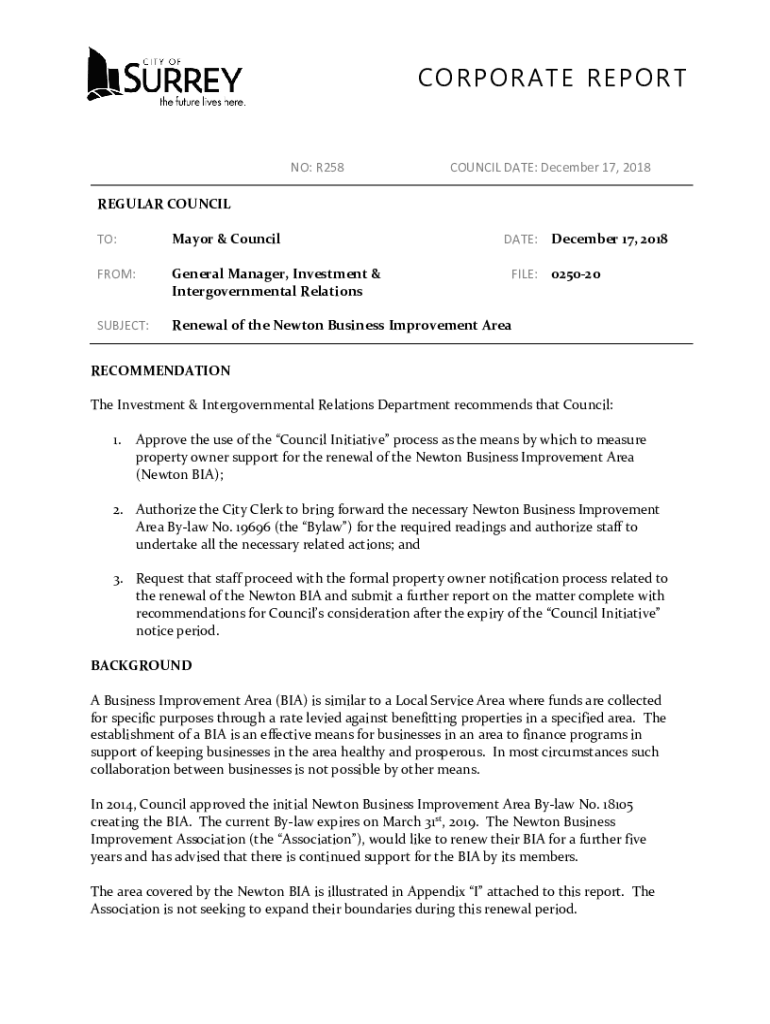 CITY OF SURREY
the future lives here.

CORPORATE REPORT

NO: R258

COUNCIL DATE: December 17, 2018

REGULAR COUNCIL

TO: Mayor & Council

DATE: December 17, 2018

FROM: General Manager, Investment & Intergovernmental Relations

FILE: 0250-20

SUBJECT: Renewal of the Newton Business Improvement Area

RECOMMENDATION

The Investment & Intergovernmental Relations Department recommends that Council:

1. Approve the use of the "Council Initiative" process as the means by which to measure property owner support for the renewal of the Newton Business Improvement Area (Newton BIA);

2. Authorize the City Clerk to bring forward the necessary Newton Business Improvement Area By-law No. 19696 (the "Bylaw") for the required readings and authorize staff to undertake all the necessary related actions; and

3. Request that staff proceed with the formal property owner notification process related to the renewal of the Newton BIA and submit a further report on the matter complete with recommendations for Council's consideration after the expiry of the "Council Initiative" notice period.

BACKGROUND

A Business Improvement Area (BIA) is similar to a Local Service Area where funds are collected for specific purposes through a rate levied against benefitting properties in a specified area. The establishment of a BIA is an effective means for businesses in an area to finance programs in support of keeping businesses in the area healthy and prosperous. In most circumstances such collaboration between businesses is not possible by other means.

In 2014, Council approved the initial Newton Business Improvement Area By-law No. 18105 creating the BIA. The current By-law expires on March 31$^{st}$, 2019. The Newton Business Improvement Association (the "Association"), would like to renew their BIA for a further five years and has advised that there is continued support for the BIA by its members.

The area covered by the Newton BIA is illustrated in Appendix "I" attached to this report. The Association is not seeking to expand their boundaries during this renewal period.